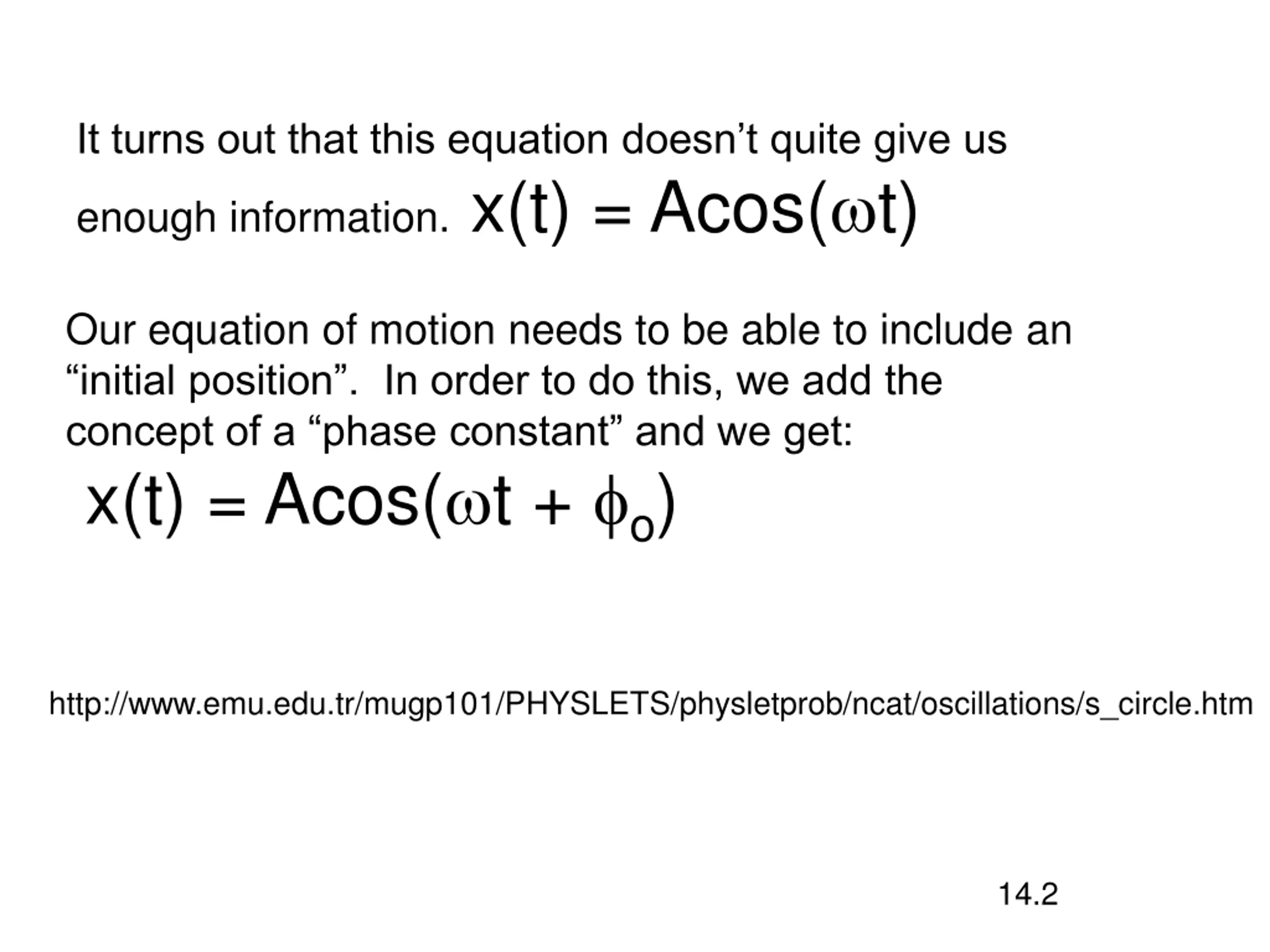 It turns out that this equation doesn’t quite give us enough information. $x(t) = A\cos(\omega t)$

Our equation of motion needs to be able to include an “initial position”. In order to do this, we add the concept of a “phase constant” and we get:

$x(t) = A\cos(\omega t + \phi_o)$

http://www.emu.edu.tr/mugp101/PHYSLETS/physletprob/ncat/oscillations/s_circle.htm

14.2